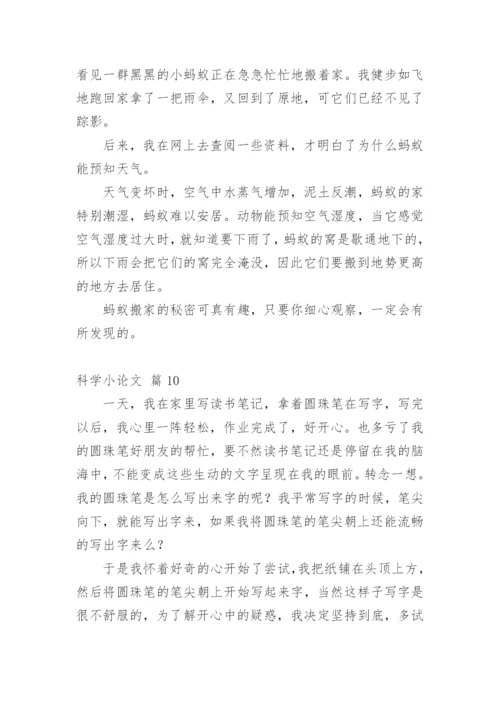 看见一群黑黑的小蚂蚁正在急急忙忙地搬着家。我健步如飞地跑回家拿了一把雨伞，又回到了原地，可它们已经不见了踪影。

后来，我在网上去查阅一些资料，才明白了为什么蚂蚁能预知天气。

天气变坏时，空气中水蒸气增加，泥土反潮，蚂蚁的家特别潮湿，蚂蚁难以安居。动物能预知空气湿度，当它感觉空气湿度过大时，就知道要下雨了，蚂蚁的窝是歇通地下的，所以下雨会把它们的窝完全淹没，因此它们要搬到地势更高的地方去居住。

蚂蚁搬家的秘密可真有趣，只要你细心观察，一定会有所发现的。

科学小论文 篇 10

一天，我在家里写读书笔记，拿着圆珠笔在写字，写完以后，我心里一阵轻松，作业完成了，好开心。也多亏了我的圆珠笔好朋友的帮忙，要不然读书笔记还是停留在我的脑海中，不能变成这些生动的文字呈现在我的眼前。转念一想。我的圆珠笔是怎么写出来字的呢？我平常写字的时候，笔尖向下，就能写出字来，如果我将圆珠笔的笔尖朝上还能流畅的写出字来么？

于是我怀着好奇的心开始了尝试，我把纸铺在头顶上方，然后将圆珠笔的笔尖朝上开始写起来字，当然这样子写字是很不舒服的，为了解开心中的疑惑，我决定坚持到底，多试